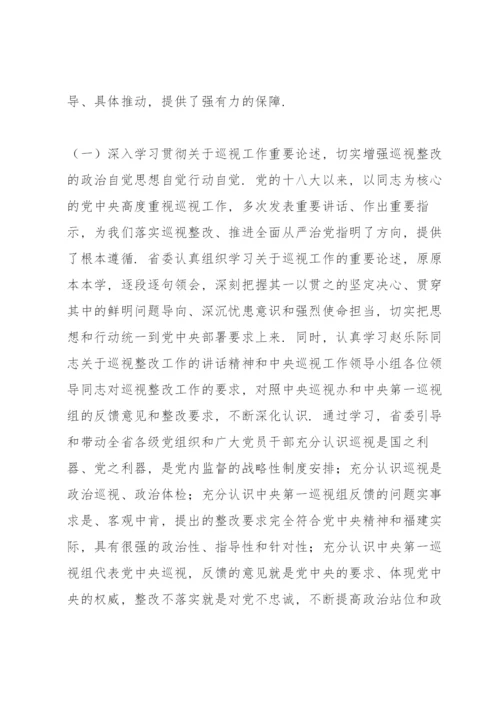 导、具体推动，提供了强有力的保障．

（一）深入学习贯彻关于巡视工作重要论述，切实增强巡视整改的政治自觉思想自觉行动自觉．党的十八大以来，以同志为核心的党中央高度重视巡视工作，多次发表重要讲话、作出重要指示，为我们落实巡视整改、推进全面从严治党指明了方向，提供了根本遵循．省委认真组织学习关于巡视工作的重要论述，原原本本学，逐段逐句领会，深刻把握其一以贯之的坚定决心、贯穿其中的鲜明问题导向、深沉忧患意识和强烈使命担当，切实把思想和行动统一到党中央部署要求上来．同时，认真学习赵乐际同志关于巡视整改工作的讲话精神和中央巡视工作领导小组各位领导同志对巡视整改工作的要求，对照中央巡视办和中央第一巡视组的反馈意见和整改要求，不断深化认识．通过学习，省委引导和带动全省各级党组织和广大党员干部充分认识巡视是国之利器、党之利器，是党内监督的战略性制度安排；充分认识巡视是政治巡视、政治体检；充分认识中央第一巡视组反馈的问题实事求是、客观中肯，提出的整改要求完全符合党中央精神和福建实际，具有很强的政治性、指导性和针对性；充分认识中央第一巡视组代表党中央巡视，反馈的意见就是党中央的要求、体现党中央的权威，整改不落实就是对党不忠诚，不断提高政治站位和政